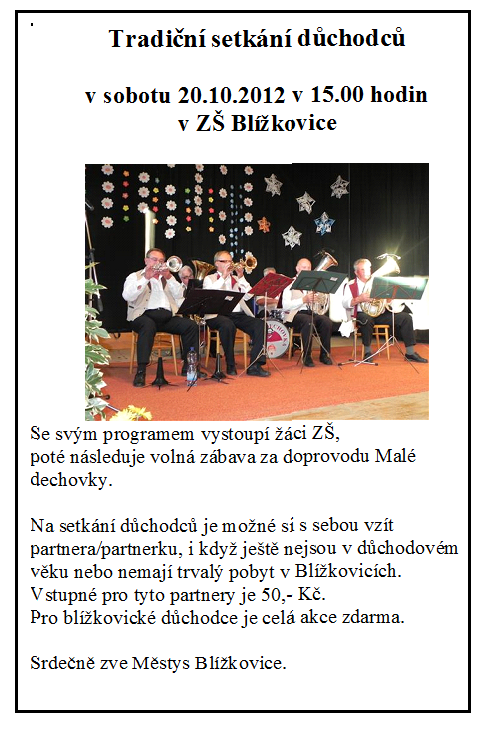 Tradiční setkání důchodců

v sobotu 20.10.2012 v 15.00 hodin
v ZŠ Blížkovice

Se svým programem vystoupí žáci ZŠ, poté následuje volná zábava za doprovodu Malé dechovky.

Na setkání důchodců je možné si s sebou vzít partnera/partnerku, i když ještě nejsou v důchodovém věku nebo nemají trvalý pobyt v Blížkovicích. Vstupné pro tyto partnery je 50,- Kč. Pro blížkovické důchodce je celá akce zdarma.

Srdečně zve Městys Blížkovice.